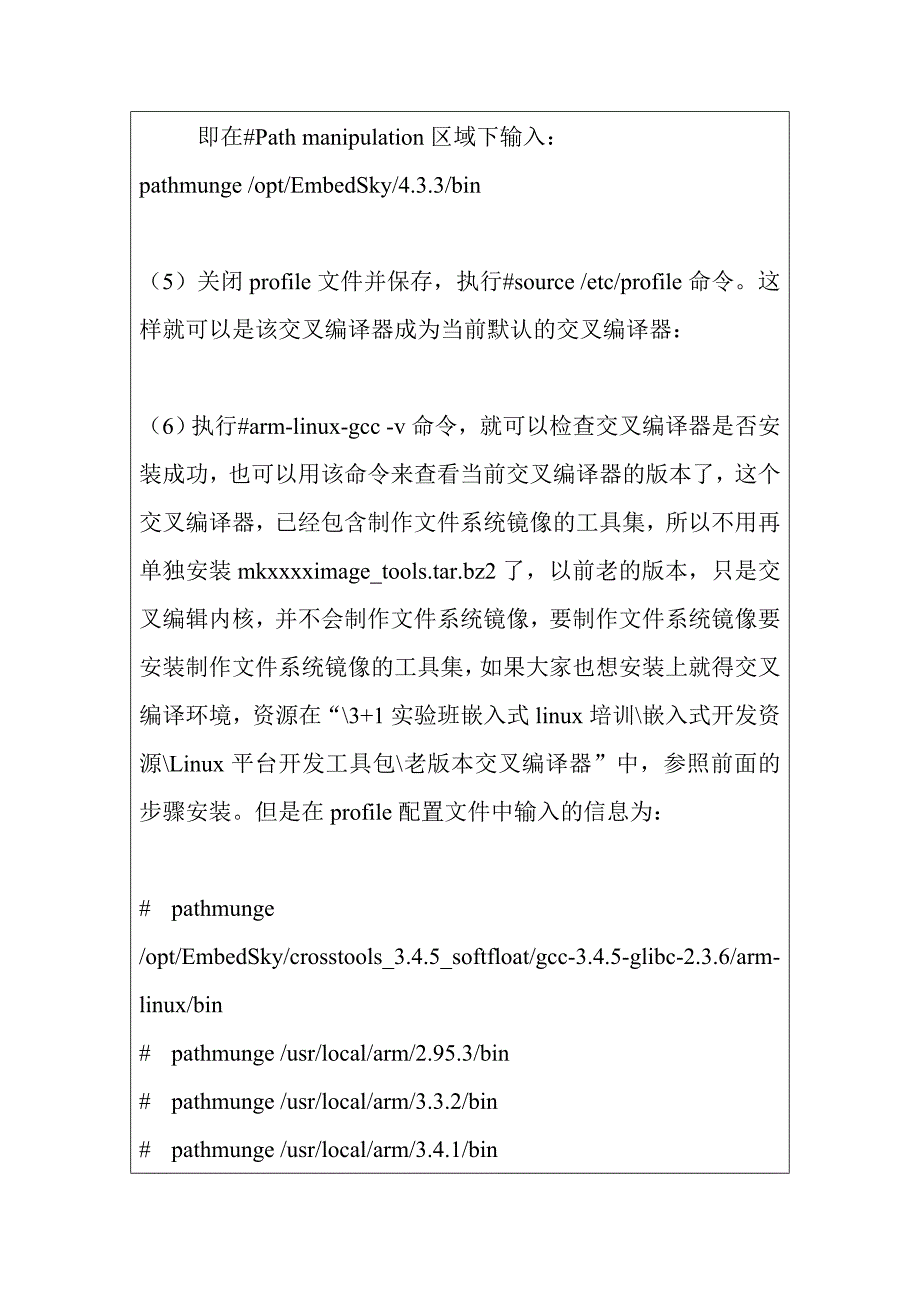 即在#Path manipulation 区域下输入：
pathmunge /opt/EmbedSky/4.3.3/bin

（5）关闭 profile 文件并保存，执行#source /etc/profile 命令。这样就可以是该交叉编译器成为当前默认的交叉编译器：

（6）执行#arm-linux-gcc -v 命令，就可以检查交叉编译器是否安装成功，也可以用该命令来查看当前交叉编译器的版本了，这个交叉编译器，已经包含制作文件系统镜像的工具集，所以不用再单独安装 mkxxxximage_tools.tar.bz2 了，以前老的版本，只是交叉编辑内核，并不会制作文件系统镜像，要制作文件系统镜像要安装制作文件系统镜像的工具集，如果大家也想安装上就得交叉编译环境，资源在“\3+1 实验班嵌入式 linux 培训\嵌入式开发资源\Linux 平台开发工具包\老版本交叉编译器”中，参照前面的步骤安装。但是在 profile 配置文件中输入的信息为：

# pathmunge /opt/EmbedSky/crosstools_3.4.5_softfloat/gcc-3.4.5-glibc-2.3.6/arm-linux/bin
# pathmunge /usr/local/arm/2.95.3/bin
# pathmunge /usr/local/arm/3.3.2/bin
# pathmunge /usr/local/arm/3.4.1/bin